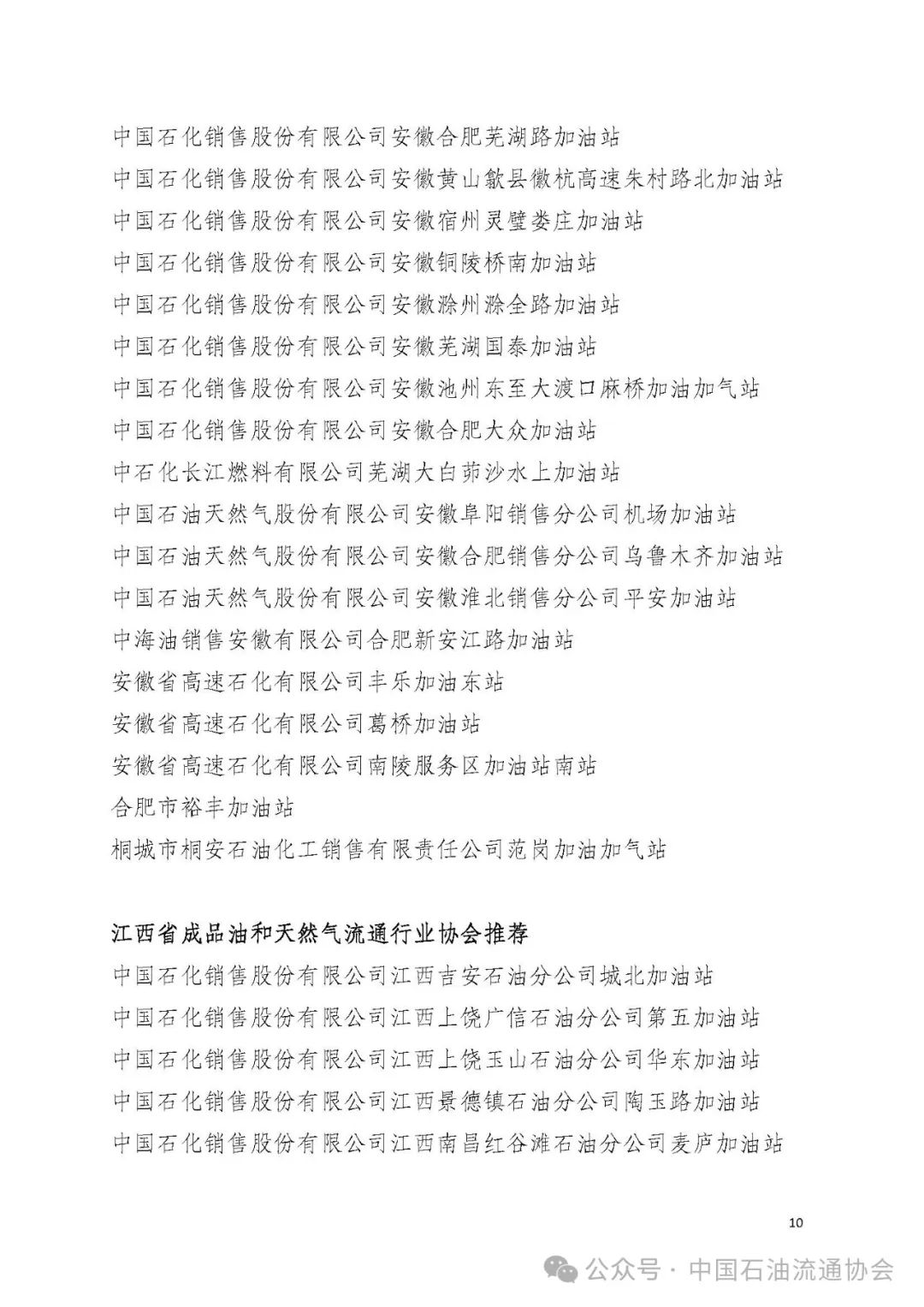 中国石化销售股份有限公司安徽合肥芜湖路加油站
中国石化销售股份有限公司安徽黄山歙县徽杭高速朱村路北加油站
中国石化销售股份有限公司安徽宿州灵璧娄庄加油站
中国石化销售股份有限公司安徽铜陵桥南加油站
中国石化销售股份有限公司安徽滁州滁全路加油站
中国石化销售股份有限公司安徽芜湖国泰加油站
中国石化销售股份有限公司安徽池州东至大渡口麻桥加油加气站
中国石化销售股份有限公司安徽合肥大众加油站
中石化长江燃料有限公司芜湖大白茆沙水上加油站
中国石油天然气股份有限公司安徽阜阳销售分公司机场加油站
中国石油天然气股份有限公司安徽合肥销售分公司乌鲁木齐加油站
中国石油天然气股份有限公司安徽淮北销售分公司平安加油站
中海油销售安徽有限公司合肥新安江路加油站
安徽省高速石化有限公司丰乐加油东站
安徽省高速石化有限公司葛桥加油站
安徽省高速石化有限公司南陵服务区加油站南站
合肥市裕丰加油站
桐城市桐安石油化工销售有限责任公司范岗加油加气站

江西省成品油和天然气流通行业协会推荐
中国石化销售股份有限公司江西吉安石油分公司城北加油站
中国石化销售股份有限公司江西上饶广信石油分公司第五加油站
中国石化销售股份有限公司江西上饶玉山石油分公司华东加油站
中国石化销售股份有限公司江西景德镇石油分公司陶玉路加油站
中国石化销售股份有限公司江西南昌红谷滩石油分公司麦庐加油站

10

公众号 · 中国石油流通协会